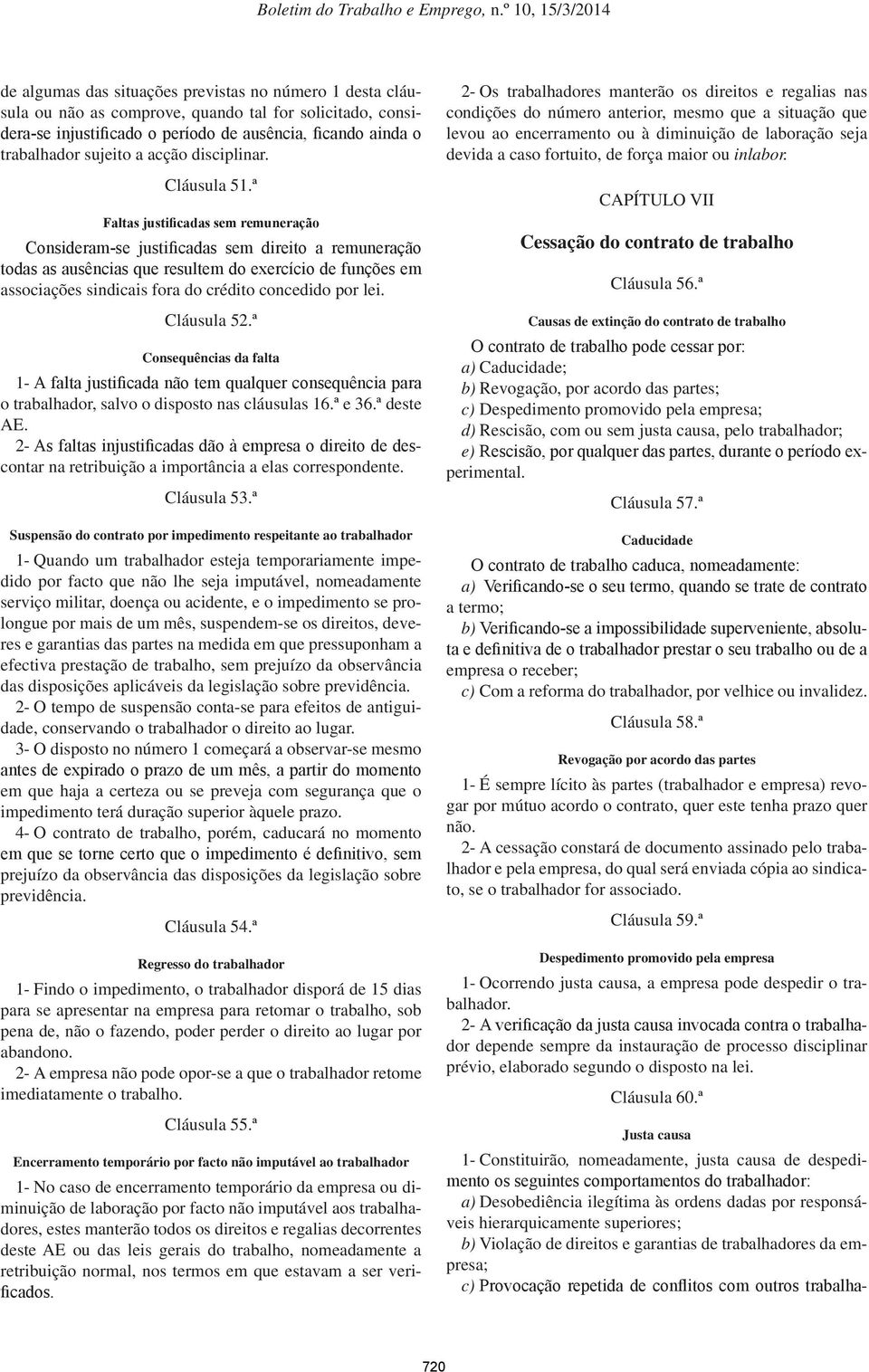 Boletim do Trabalho e Emprego, n.º 10, 15/3/2014

de algumas das situações previstas no número 1 desta cláusula ou não as comprove, quando tal for solicitado, considera-se injustificado o período de ausência, ficando ainda o trabalhador sujeito a acção disciplinar.

Cláusula 51.ª

Faltas justificadas sem remuneração

Consideram-se justificadas sem direito a remuneração todas as ausências que resultem do exercício de funções em associações sindicais fora do crédito concedido por lei.

Cláusula 52.ª

Consequências da falta

1- A falta justificada não tem qualquer consequência para o trabalhador, salvo o disposto nas cláusulas 16.ª e 36.ª deste AE.

2- As faltas injustificadas dão à empresa o direito de descontar na retribuição a importância a elas correspondente.

Cláusula 53.ª

Suspensão do contrato por impedimento respeitante ao trabalhador

1- Quando um trabalhador esteja temporariamente impedido por facto que não lhe seja imputável, nomeadamente serviço militar, doença ou acidente, e o impedimento se prolongue por mais de um mês, suspendem-se os direitos, deveres e garantias das partes na medida em que pressuponham a efectiva prestação de trabalho, sem prejuízo da observância das disposições aplicáveis da legislação sobre previdência.

2- O tempo de suspensão conta-se para efeitos de antiguidade, conservando o trabalhador o direito ao lugar.

3- O disposto no número 1 começará a observar-se mesmo antes de expirado o prazo de um mês, a partir do momento em que haja a certeza ou se preveja com segurança que o impedimento terá duração superior àquele prazo.

4- O contrato de trabalho, porém, caducará no momento em que se torne certo que o impedimento é definitivo, sem prejuízo da observância das disposições da legislação sobre previdência.

Cláusula 54.ª

Regresso do trabalhador

1- Findo o impedimento, o trabalhador disporá de 15 dias para se apresentar na empresa para retomar o trabalho, sob pena de, não o fazendo, poder perder o direito ao lugar por abandono.

2- A empresa não pode opor-se a que o trabalhador retome imediatamente o trabalho.

Cláusula 55.ª

Encerramento temporário por facto não imputável ao trabalhador

1- No caso de encerramento temporário da empresa ou diminuição de laboração por facto não imputável aos trabalhadores, estes manterão todos os direitos e regalias decorrentes deste AE ou das leis gerais do trabalho, nomeadamente a retribuição normal, nos termos em que estavam a ser verificados.

2- Os trabalhadores manterão os direitos e regalias nas condições do número anterior, mesmo que a situação que levou ao encerramento ou à diminuição de laboração seja devida a caso fortuito, de força maior ou inlabor.

CAPÍTULO VII

Cessação do contrato de trabalho

Cláusula 56.ª

Causas de extinção do contrato de trabalho

O contrato de trabalho pode cessar por:

a) Caducidade;

b) Revogação, por acordo das partes;

c) Despedimento promovido pela empresa;

d) Rescisão, com ou sem justa causa, pelo trabalhador;

e) Rescisão, por qualquer das partes, durante o período experimental.

Cláusula 57.ª

Caducidade

O contrato de trabalho caduca, nomeadamente:

a) Verificando-se o seu termo, quando se trate de contrato a termo;

b) Verificando-se a impossibilidade superveniente, absoluta e definitiva de o trabalhador prestar o seu trabalho ou de a empresa o receber;

c) Com a reforma do trabalhador, por velhice ou invalidez.

Cláusula 58.ª

Revogação por acordo das partes

1- É sempre lícito às partes (trabalhador e empresa) revogar por mútuo acordo o contrato, quer este tenha prazo quer não.

2- A cessação constará de documento assinado pelo trabalhador e pela empresa, do qual será enviada cópia ao sindicato, se o trabalhador for associado.

Cláusula 59.ª

Despedimento promovido pela empresa

1- Ocorrendo justa causa, a empresa pode despedir o trabalhador.

2- A verificação da justa causa invocada contra o trabalhador depende sempre da instauração de processo disciplinar prévio, elaborado segundo o disposto na lei.

Cláusula 60.ª

Justa causa

1- Constituirão, nomeadamente, justa causa de despedimento os seguintes comportamentos do trabalhador:

a) Desobediência ilegítima às ordens dadas por responsáveis hierarquicamente superiores;

b) Violação de direitos e garantias de trabalhadores da empresa;

c) Provocação repetida de conflitos com outros trabalha-

720